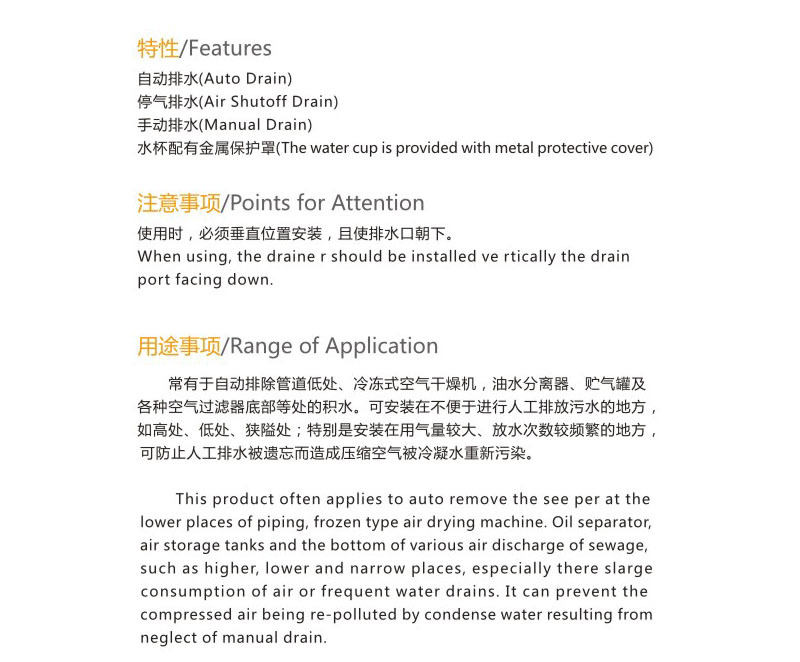 特性/Features

自动排水(Auto Drain)
停气排水(Air Shutoff Drain)
手动排水(Manual Drain)
水杯配有金属保护罩(The water cup is provided with metal protective cover)

注意事项/Points for Attention

使用时，必须垂直位置安装，且使排水口朝下。
When using, the draine r should be installed ve rtically the drain port facing down.

用途事项/Range of Application

常有于自动排除管道低处、冷冻式空气干燥机，油水分离器、贮气罐及各种空气过滤器底部等处的积水。可安装在不便于进行人工排放污水的地方，如高处、低处、狭隘处；特别是安装在用气量较大、放水次数较频繁的地方，可防止人工排水被遗忘而造成压缩空气被冷凝水重新污染。

This product often applies to auto remove the see per at the lower places of piping, frozen type air drying machine. Oil separator, air storage tanks and the bottom of various air discharge of sewage, such as higher, lower and narrow places, especially there slarge consumption of air or frequent water drains. It can prevent the compressed air being re-polluted by condense water resulting from neglect of manual drain.